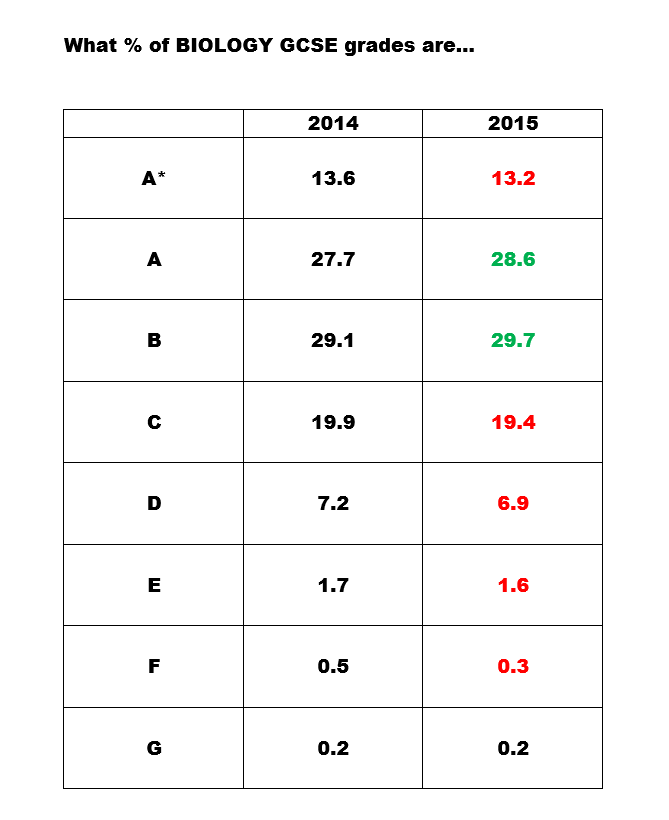 What % of BIOLOGY GCSE grades are...

| | 2014 | 2015 |
|---|---|---|
| A* | 13.6 | 13.2 |
| A | 27.7 | 28.6 |
| B | 29.1 | 29.7 |
| C | 19.9 | 19.4 |
| D | 7.2 | 6.9 |
| E | 1.7 | 1.6 |
| F | 0.5 | 0.3 |
| G | 0.2 | 0.2 |